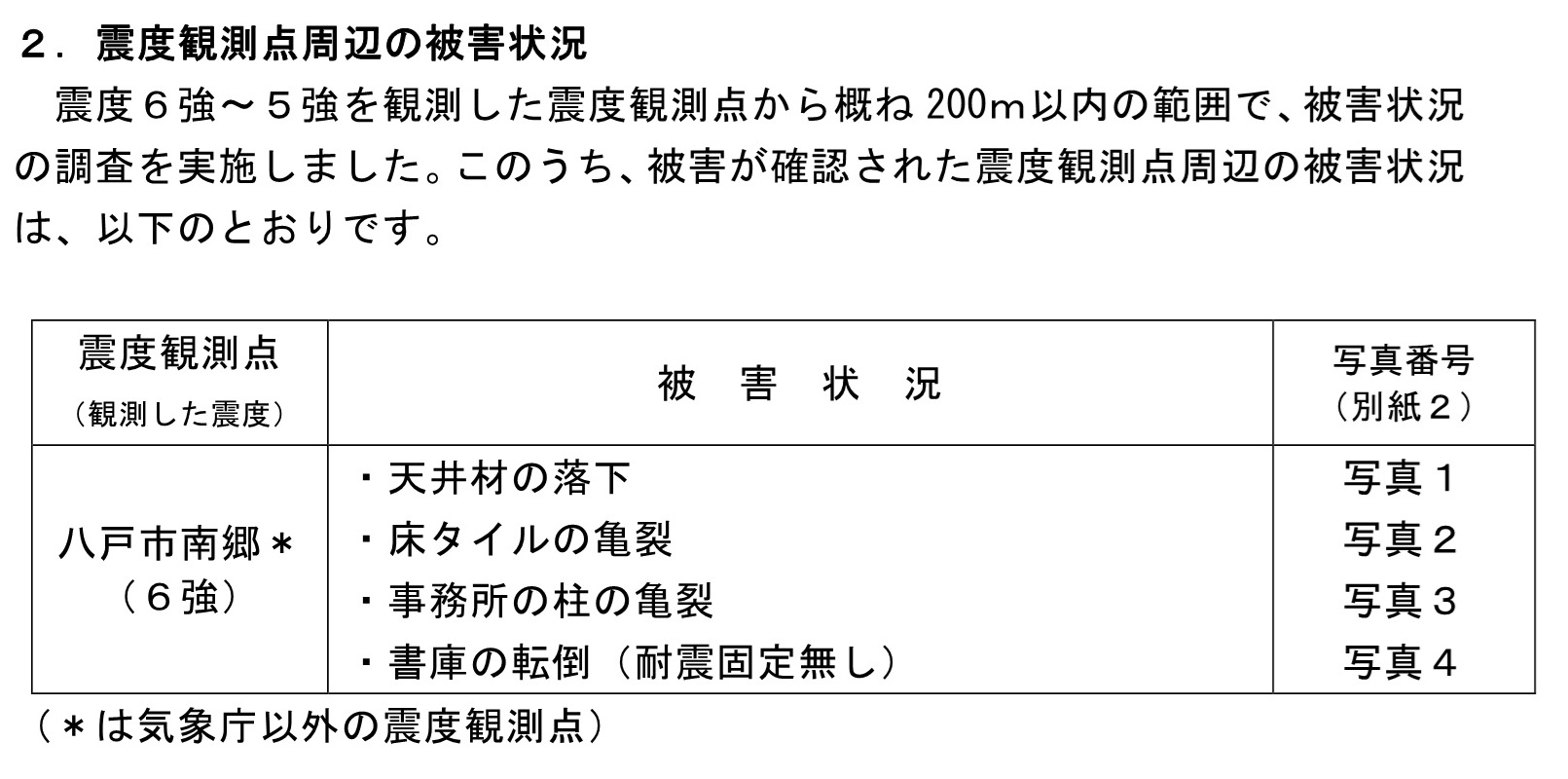 ２．震度観測点周辺の被害状況

震度６強～５強を観測した震度観測点から概ね200m以内の範囲で、被害状況の調査を実施しました。このうち、被害が確認された震度観測点周辺の被害状況は、以下のとおりです。

| 震度観測点（観測した震度） | 被　害　状　況 | 写真番号（別紙２） |
|---|---|---|
| 八戸市南郷＊（６強） | ・天井材の落下 | 写真１ |
|  | ・床タイルの亀裂 | 写真２ |
|  | ・事務所の柱の亀裂 | 写真３ |
|  | ・書庫の転倒（耐震固定無し） | 写真４ |

（＊は気象庁以外の震度観測点）